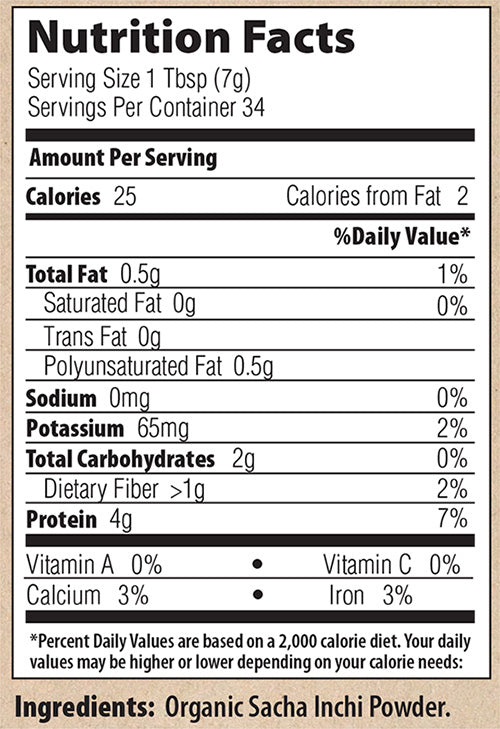 Nutrition Facts
Serving Size 1 Tbsp (7g)
Servings Per Container 34

Amount Per Serving

Calories 25 Calories from Fat 2

%Daily Value*

Total Fat 0.5g 1%
Saturated Fat 0g 0%
Trans Fat 0g
Polyunsaturated Fat 0.5g
Sodium 0mg 0%
Potassium 65mg 2%
Total Carbohydrates 2g 0%
Dietary Fiber >1g 2%
Protein 4g 7%

Vitamin A 0% • Vitamin C 0%
Calcium 3% • Iron 3%

*Percent Daily Values are based on a 2,000 calorie diet. Your daily values may be higher or lower depending on your calorie needs:

Ingredients: Organic Sacha Inchi Powder.